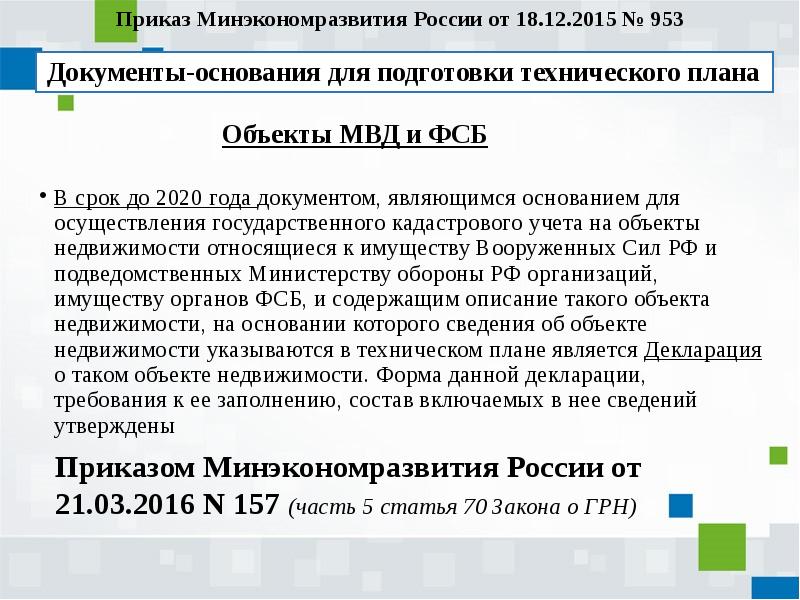 Приказ Минэкономразвития России от 18.12.2015 № 953

Документы-основания для подготовки технического плана

Объекты МВД и ФСБ

• В срок до 2020 года документом, являющимся основанием для осуществления государственного кадастрового учета на объекты недвижимости относящиеся к имуществу Вооруженных Сил РФ и подведомственных Министерству обороны РФ организаций, имуществу органов ФСБ, и содержащим описание такого объекта недвижимости, на основании которого сведения об объекте недвижимости указываются в техническом плане является Декларация о таком объекте недвижимости. Форма данной декларации, требования к ее заполнению, состав включаемых в нее сведений утверждены

Приказом Минэкономразвития России от 21.03.2016 N 157 (часть 5 статья 70 Закона о ГРН)